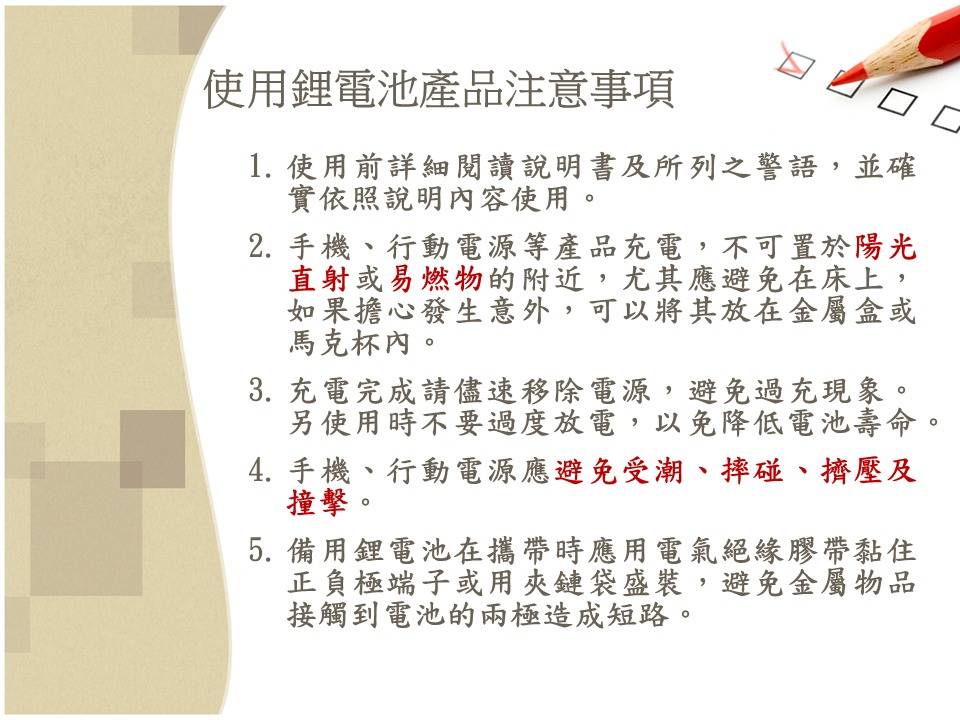 使用鋰電池產品注意事項

1. 使用前詳細閱讀說明書及所列之警語，並確實依照說明內容使用。

2. 手機、行動電源等產品充電，不可置於陽光直射或易燃物的附近，尤其應避免在床上，如果擔心發生意外，可以將其放在金屬盒或馬克杯內。

3. 充電完成請儘速移除電源，避免過充現象。另使用時不要過度放電，以免降低電池壽命。

4. 手機、行動電源應避免受潮、摔碰、擠壓及撞擊。

5. 備用鋰電池在攜帶時應用電氣絕緣膠帶黏住正負極端子或用夾鏈袋盛裝，避免金屬物品接觸到電池的兩極造成短路。